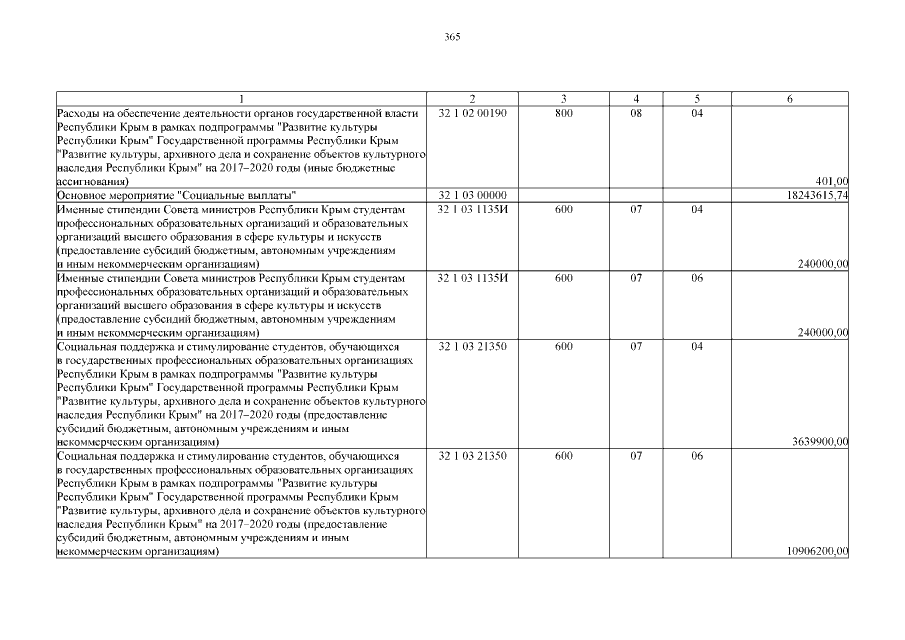 365

| 1 | 2 | 3 | 4 | 5 | 6 |
|---|---|---|---|---|---|
| Расходы на обеспечение деятельности органов государственной власти Республики Крым в рамках подпрограммы "Развитие культуры Республики Крым" Государственной программы Республики Крым "Развитие культуры, архивного дела и сохранение объектов культурного наследия Республики Крым" на 2017–2020 годы (иные бюджетные ассигнования) | 32 1 02 00190 | 800 | 08 | 04 | 401,00 |
| Основное мероприятие "Социальные выплаты" | 32 1 03 00000 | | | | 18243615,74 |
| Именные стипендии Совета министров Республики Крым студентам профессиональных образовательных организаций и образовательных организаций высшего образования в сфере культуры и искусств (предоставление субсидий бюджетным, автономным учреждениям и иным некоммерческим организациям) | 32 1 03 1135И | 600 | 07 | 04 | 240000,00 |
| Именные стипендии Совета министров Республики Крым студентам профессиональных образовательных организаций и образовательных организаций высшего образования в сфере культуры и искусств (предоставление субсидий бюджетным, автономным учреждениям и иным некоммерческим организациям) | 32 1 03 1135И | 600 | 07 | 06 | 240000,00 |
| Социальная поддержка и стимулирование студентов, обучающихся в государственных профессиональных образовательных организациях Республики Крым в рамках подпрограммы "Развитие культуры Республики Крым" Государственной программы Республики Крым "Развитие культуры, архивного дела и сохранение объектов культурного наследия Республики Крым" на 2017–2020 годы (предоставление субсидий бюджетным, автономным учреждениям и иным некоммерческим организациям) | 32 1 03 21350 | 600 | 07 | 04 | 3639900,00 |
| Социальная поддержка и стимулирование студентов, обучающихся в государственных профессиональных образовательных организациях Республики Крым в рамках подпрограммы "Развитие культуры Республики Крым" Государственной программы Республики Крым "Развитие культуры, архивного дела и сохранение объектов культурного наследия Республики Крым" на 2017–2020 годы (предоставление субсидий бюджетным, автономным учреждениям и иным некоммерческим организациям) | 32 1 03 21350 | 600 | 07 | 06 | 10906200,00 |